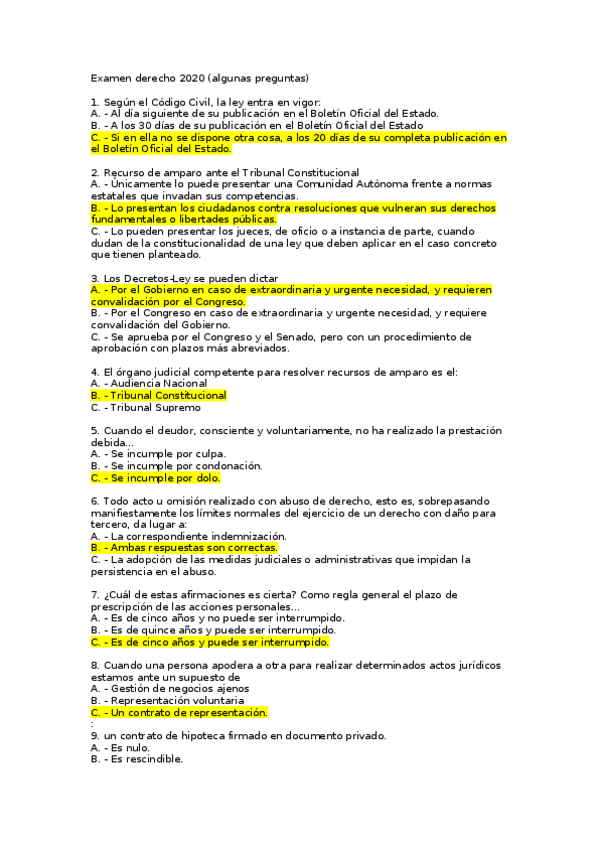 Examen derecho 2020 (algunas preguntas)

1. Según el Código Civil, la ley entra en vigor:
A. - Al día siguiente de su publicación en el Boletín Oficial del Estado.
B. - A los 30 días de su publicación en el Boletín Oficial del Estado
C. - Si en ella no se dispone otra cosa, a los 20 días de su completa publicación en el Boletín Oficial del Estado.

2. Recurso de amparo ante el Tribunal Constitucional
A. - Únicamente lo puede presentar una Comunidad Autónoma frente a normas estatales que invadan sus competencias.
B. - Lo presentan los ciudadanos contra resoluciones que vulneran sus derechos fundamentales o libertades públicas.
C. - Lo pueden presentar los jueces, de oficio o a instancia de parte, cuando dudan de la constitucionalidad de una ley que deben aplicar en el caso concreto que tienen planteado.

3. Los Decretos-Ley se pueden dictar
A. - Por el Gobierno en caso de extraordinaria y urgente necesidad, y requieren convalidación por el Congreso.
B. - Por el Congreso en caso de extraordinaria y urgente necesidad, y requiere convalidación del Gobierno.
C. - Se aprueba por el Congreso y el Senado, pero con un procedimiento de aprobación con plazos más abreviados.

4. El órgano judicial competente para resolver recursos de amparo es el:
A. - Audiencia Nacional
B. - Tribunal Constitucional
C. - Tribunal Supremo

5. Cuando el deudor, consciente y voluntariamente, no ha realizado la prestación debida...
A. - Se incumple por culpa.
B. - Se incumple por condonación.
C. - Se incumple por dolo.

6. Todo acto u omisión realizado con abuso de derecho, esto es, sobrepasando manifiestamente los límites normales del ejercicio de un derecho con daño para tercero, da lugar a:
A. - La correspondiente indemnización.
B. - Ambas respuestas son correctas.
C. - La adopción de las medidas judiciales o administrativas que impidan la persistencia en el abuso.

7. ¿Cuál de estas afirmaciones es cierta? Como regla general el plazo de prescripción de las acciones personales...
A. - Es de cinco años y no puede ser interrumpido.
B. - Es de quince años y puede ser interrumpido.
C. - Es de cinco años y puede ser interrumpido.

8. Cuando una persona apodera a otra para realizar determinados actos jurídicos estamos ante un supuesto de
A. - Gestión de negocios ajenos
B. - Representación voluntaria
C. - Un contrato de representación.
:
9. un contrato de hipoteca firmado en documento privado.
A. - Es nulo.
B. - Es rescindible.